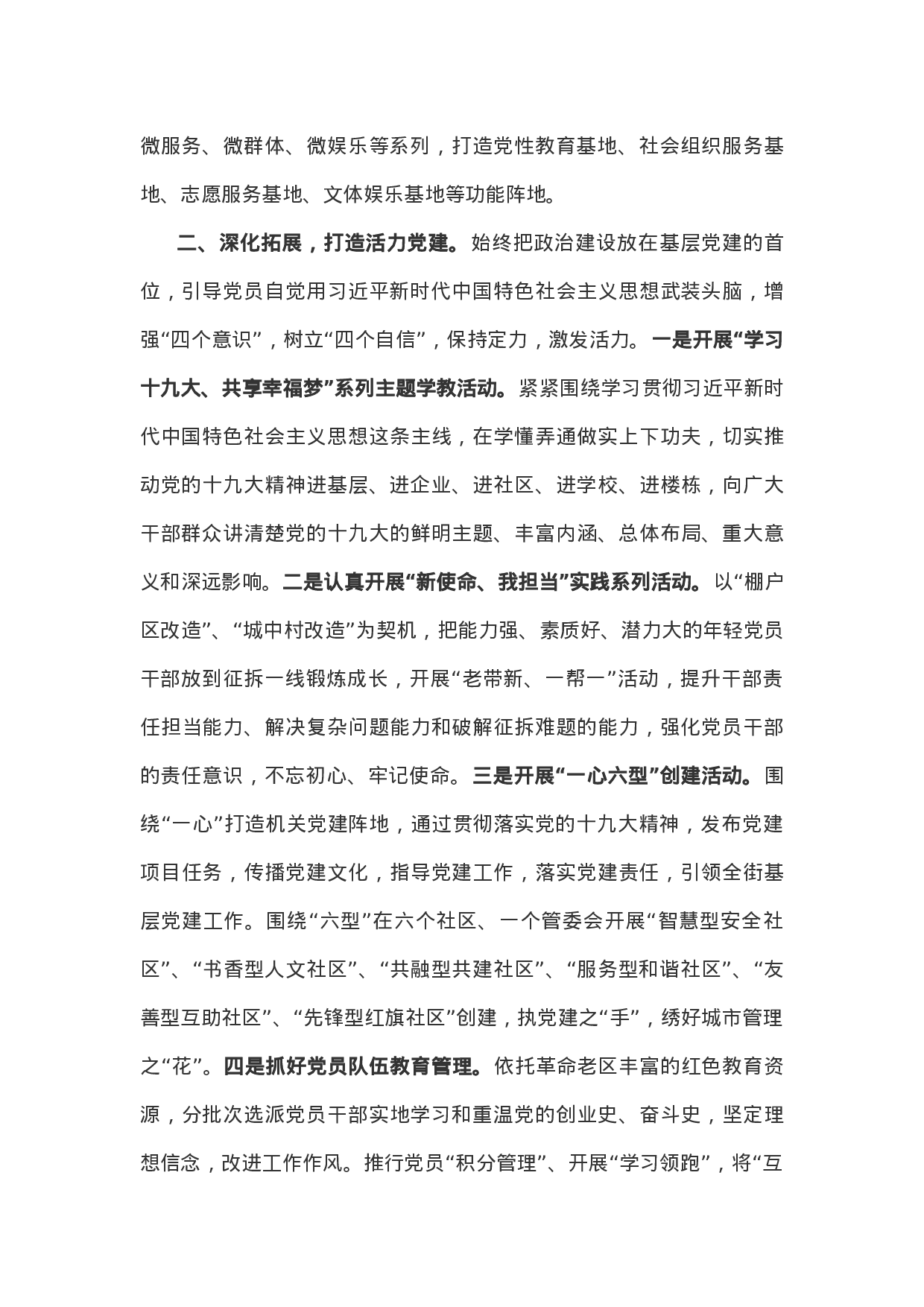 微服务、微群体、微娱乐等系列，打造党性教育基地、社会组织服务基地、志愿服务基地、文体娱乐基地等功能阵地。

二、深化拓展，打造活力党建。始终把政治建设放在基层党建的首位，引导党员自觉用习近平新时代中国特色社会主义思想武装头脑，增强“四个意识”，树立“四个自信”，保持定力，激发活力。一是开展“学习十九大、共享幸福梦”系列主题学教活动。紧紧围绕学习贯彻习近平新时代中国特色社会主义思想这条主线，在学懂弄通做实上下功夫，切实推动党的十九大精神进基层、进企业、进社区、进学校、进楼栋，向广大干部群众讲清楚党的十九大的鲜明主题、丰富内涵、总体布局、重大意义和深远影响。二是认真开展“新使命、我担当”实践系列活动。以“棚户区改造”、“城中村改造”为契机，把能力强、素质好、潜力大的年轻党员干部放到征拆一线锻炼成长，开展“老带新、一帮一”活动，提升干部责任担当能力、解决复杂问题能力和破解征拆难题的能力，强化党员干部的责任意识，不忘初心、牢记使命。三是开展“一心六型”创建活动。围绕“一心”打造机关党建阵地，通过贯彻落实党的十九大精神，发布党建项目任务，传播党建文化，指导党建工作，落实党建责任，引领全街基层党建工作。围绕“六型”在六个社区、一个管委会开展“智慧型安全社区”、“书香型人文社区”、“共融型共建社区”、“服务型和谐社区”、“友善型互助社区”、“先锋型红旗社区”创建，执党建之“手”，绣好城市管理之“花”。四是抓好党员队伍教育管理。依托革命老区丰富的红色教育资源，分批次选派党员干部实地学习和重温党的创业史、奋斗史，坚定理想信念，改进工作作风。推行党员“积分管理”、开展“学习领跑”，将“互